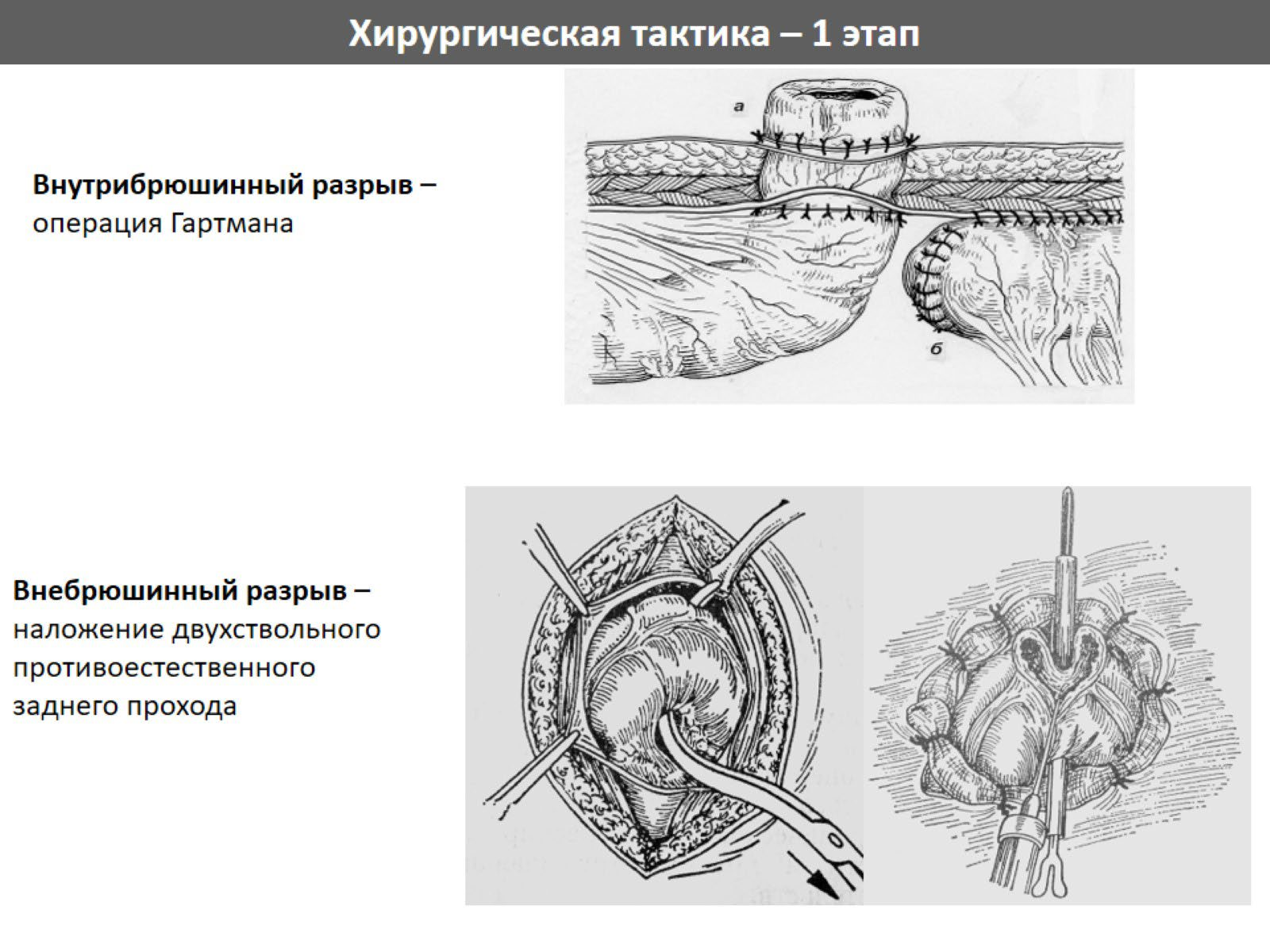 Хирургическая тактика – 1 этап

Внутрибрюшинный разрыв – операция Гартмана

а

б

Внебрюшинный разрыв – наложение двухствольного противоестественного заднего прохода